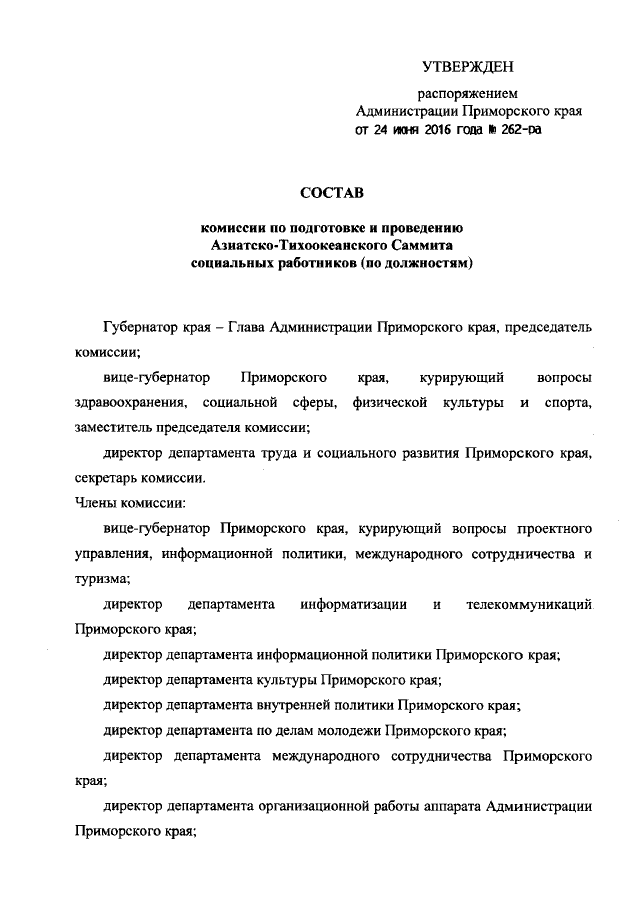 УТВЕРЖДЕН

распоряжением
Администрации Приморского края
от 24 июня 2016 года № 262-ра

СОСТАВ

комиссии по подготовке и проведению
Азиатско-Тихоокеанского Саммита
социальных работников (по должностям)

Губернатор края – Глава Администрации Приморского края, председатель комиссии;

вице-губернатор Приморского края, курирующий вопросы здравоохранения, социальной сферы, физической культуры и спорта, заместитель председателя комиссии;

директор департамента труда и социального развития Приморского края, секретарь комиссии.

Члены комиссии:

вице-губернатор Приморского края, курирующий вопросы проектного управления, информационной политики, международного сотрудничества и туризма;

директор департамента информатизации и телекоммуникаций Приморского края;

директор департамента информационной политики Приморского края;

директор департамента культуры Приморского края;

директор департамента внутренней политики Приморского края;

директор департамента по делам молодежи Приморского края;

директор департамента международного сотрудничества Приморского края;

директор департамента организационной работы аппарата Администрации Приморского края;